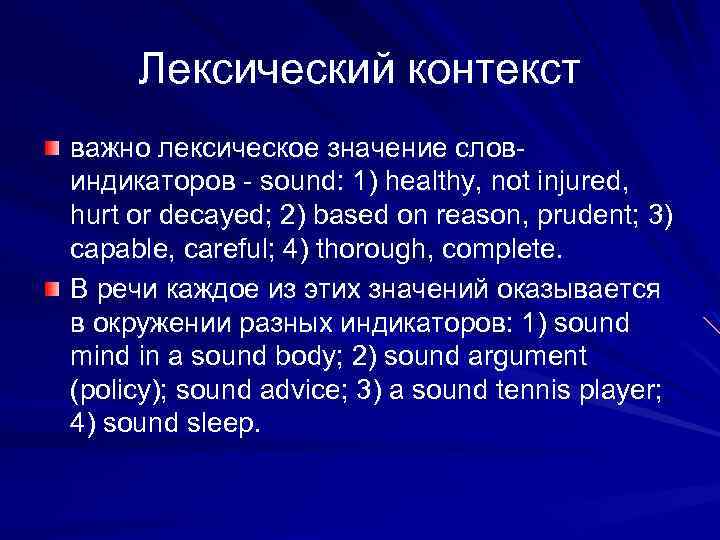 Лексический контекст

важно лексическое значение слов-индикаторов - sound: 1) healthy, not injured, hurt or decayed; 2) based on reason, prudent; 3) capable, careful; 4) thorough, complete.

В речи каждое из этих значений оказывается в окружении разных индикаторов: 1) sound mind in a sound body; 2) sound argument (policy); sound advice; 3) a sound tennis player; 4) sound sleep.